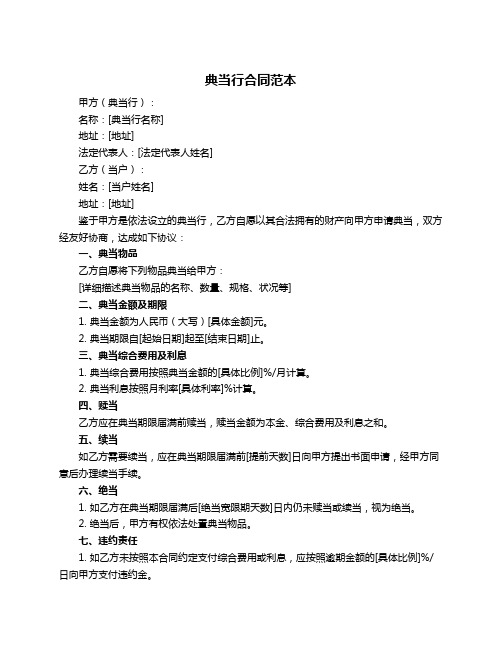 典当行合同范本

甲方（典当行）：

名称：[典当行名称]

地址：[地址]

法定代表人：[法定代表人姓名]

乙方（当户）：

姓名：[当户姓名]

地址：[地址]

鉴于甲方是依法设立的典当行，乙方自愿以其合法拥有的财产向甲方申请典当，双方经友好协商，达成如下协议：

一、典当物品

乙方自愿将下列物品典当给甲方：

[详细描述典当物品的名称、数量、规格、状况等]

二、典当金额及期限

1. 典当金额为人民币（大写）[具体金额]元。

2. 典当期限自[起始日期]起至[结束日期]止。

三、典当综合费用及利息

1. 典当综合费用按照典当金额的[具体比例]%/月计算。

2. 典当利息按照月利率[具体利率]%计算。

四、赎当

乙方应在典当期限届满前赎当，赎当金额为本金、综合费用及利息之和。

五、续当

如乙方需要续当，应在典当期限届满前[提前天数]日向甲方提出书面申请，经甲方同意后办理续当手续。

六、绝当

1. 如乙方在典当期限届满后[绝当宽限期天数]日内仍未赎当或续当，视为绝当。

2. 绝当后，甲方有权依法处置典当物品。

七、违约责任

1. 如乙方未按照本合同约定支付综合费用或利息，应按照逾期金额的[具体比例]%/日向甲方支付违约金。